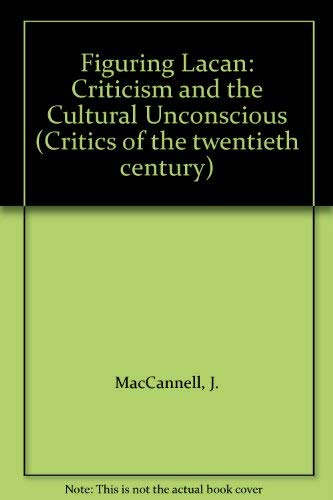 Figuring Lacan: Criticism and the Cultural Unconscious (Critics of the twentieth century)

MacCannell, J.

Note: This is not the actual book cover